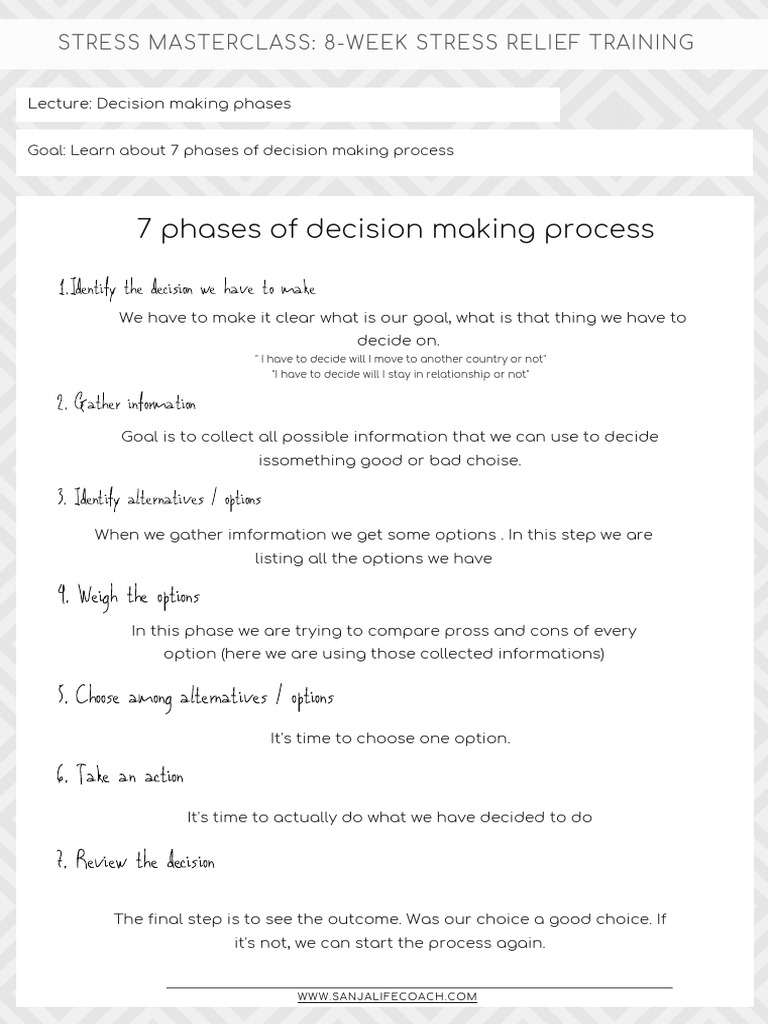 STRESS MASTERCLASS: 8-WEEK STRESS RELIEF TRAINING

Lecture: Decision making phases

Goal: Learn about 7 phases of decision making process

7 phases of decision making process

1.Identify the decision we have to make

We have to make it clear what is our goal, what is that thing we have to decide on.

" I have to decide will I move to another country or not"
"I have to decide will I stay in relationship or not"

2. Gather information

Goal is to collect all possible information that we can use to decide issomething good or bad choise.

3. Identify alternatives / options

When we gather imformation we get some options . In this step we are listing all the options we have

4. Weigh the options

In this phase we are trying to compare pross and cons of every option (here we are using those collected informations)

5. Choose among alternatives / options

It's time to choose one option.

6. Take an action

It's time to actually do what we have decided to do

7. Review the decision

The final step is to see the outcome. Was our choice a good choice. If it's not, we can start the process again.

WWW.SANJALIFECOACH.COM